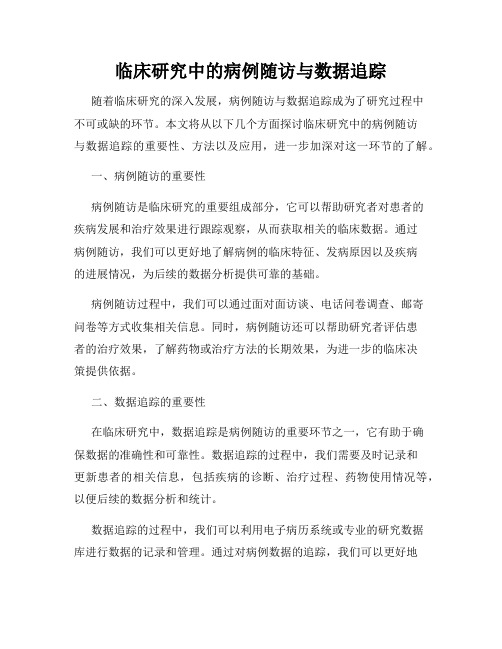 临床研究中的病例随访与数据追踪

随着临床研究的深入发展，病例随访与数据追踪成为了研究过程中不可或缺的环节。本文将从以下几个方面探讨临床研究中的病例随访与数据追踪的重要性、方法以及应用，进一步加深对这一环节的了解。

一、病例随访的重要性

病例随访是临床研究的重要组成部分，它可以帮助研究者对患者的疾病发展和治疗效果进行跟踪观察，从而获取相关的临床数据。通过病例随访，我们可以更好地了解病例的临床特征、发病原因以及疾病的进展情况，为后续的数据分析提供可靠的基础。

病例随访过程中，我们可以通过面对面访谈、电话问卷调查、邮寄问卷等方式收集相关信息。同时，病例随访还可以帮助研究者评估患者的治疗效果，了解药物或治疗方法的长期效果，为进一步的临床决策提供依据。

二、数据追踪的重要性

在临床研究中，数据追踪是病例随访的重要环节之一，它有助于确保数据的准确性和可靠性。数据追踪的过程中，我们需要及时记录和更新患者的相关信息，包括疾病的诊断、治疗过程、药物使用情况等，以便后续的数据分析和统计。

数据追踪的过程中，我们可以利用电子病历系统或专业的研究数据库进行数据的记录和管理。通过对病例数据的追踪，我们可以更好地